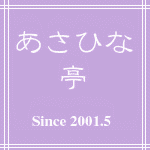 あさひな
亭

Since 2001.5